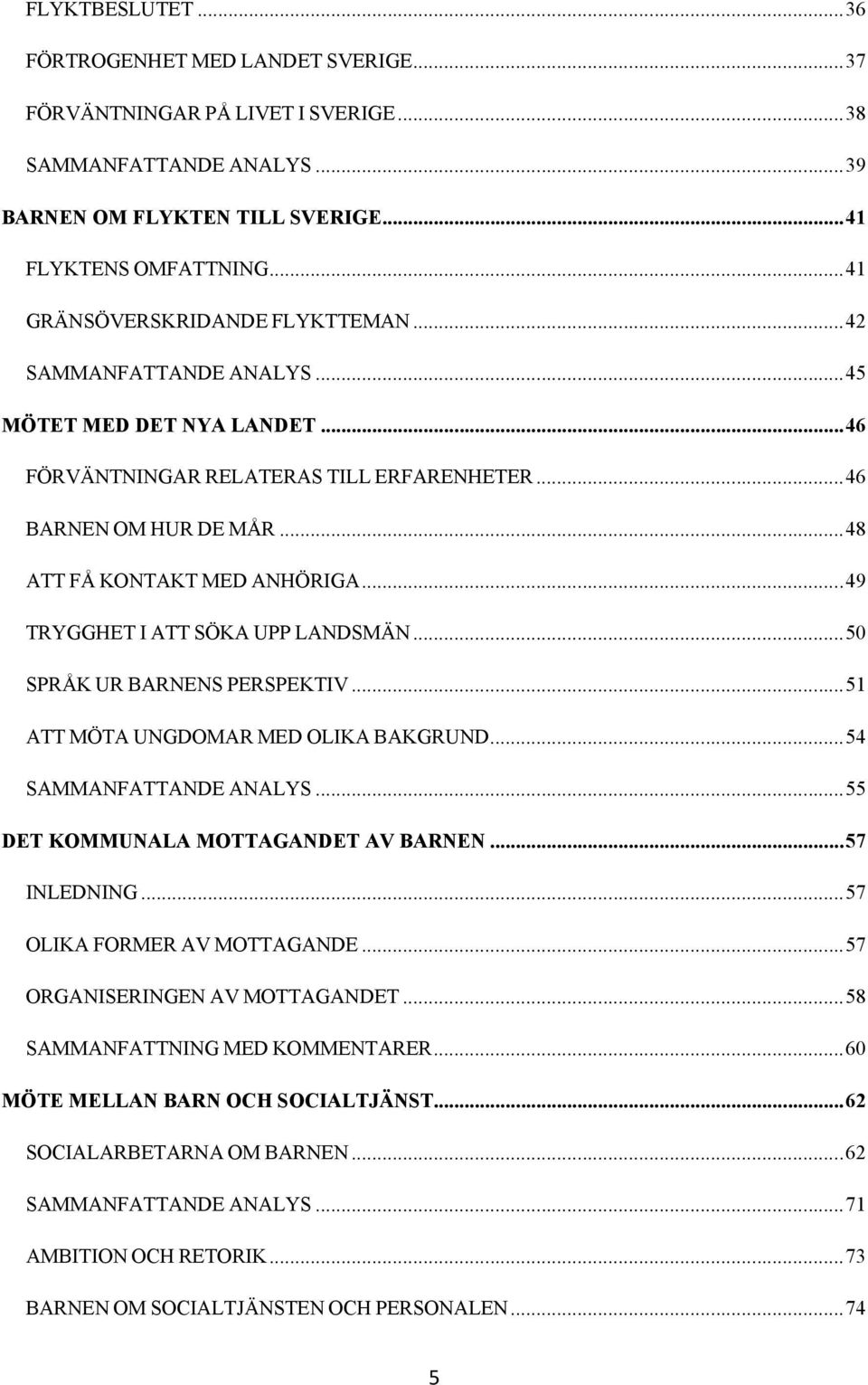 FLYKTBESLUTET ... 36

FÖRTROGENHET MED LANDET SVERIGE ... 37

FÖRVÄNTNINGAR PÅ LIVET I SVERIGE ... 38

SAMMANFATTANDE ANALYS ... 39

BARNEN OM FLYKTEN TILL SVERIGE ... 41

FLYKTENS OMFATTNING ... 41

GRÄNSÖVERSKRIDANDE FLYKTTEMAN ... 42

SAMMANFATTANDE ANALYS ... 45

MÖTET MED DET NYA LANDET ... 46

FÖRVÄNTNINGAR RELATERAS TILL ERFARENHETER ... 46

BARNEN OM HUR DE MÅR ... 48

ATT FÅ KONTAKT MED ANHÖRIGA ... 49

TRYGGHET I ATT SÖKA UPP LANDSMÄN ... 50

SPRÅK UR BARNENS PERSPEKTIV ... 51

ATT MÖTA UNGDOMAR MED OLIKA BAKGRUND ... 54

SAMMANFATTANDE ANALYS ... 55

DET KOMMUNALA MOTTAGANDET AV BARNEN ... 57

INLEDNING ... 57

OLIKA FORMER AV MOTTAGANDE ... 57

ORGANISERINGEN AV MOTTAGANDET ... 58

SAMMANFATTNING MED KOMMENTARER ... 60

MÖTE MELLAN BARN OCH SOCIALTJÄNST ... 62

SOCIALARBETARNA OM BARNEN ... 62

SAMMANFATTANDE ANALYS ... 71

AMBITION OCH RETORIK ... 73

BARNEN OM SOCIALTJÄNSTEN OCH PERSONALEN ... 74

5